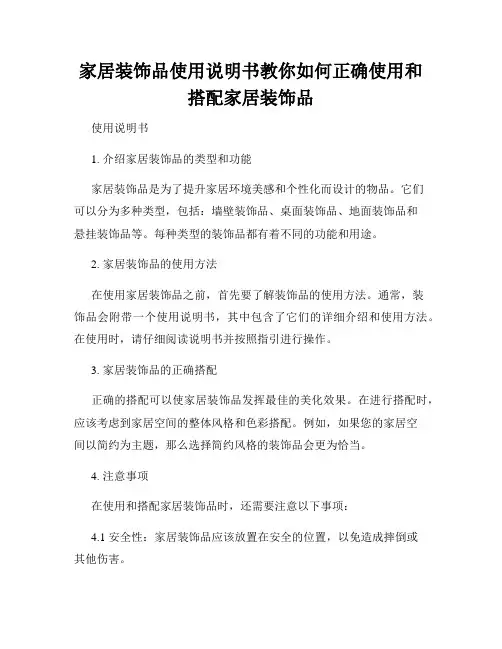 家居装饰品使用说明书教你如何正确使用和搭配家居装饰品

使用说明书

1. 介绍家居装饰品的类型和功能

家居装饰品是为了提升家居环境美感和个性化而设计的物品。它们可以分为多种类型，包括：墙壁装饰品、桌面装饰品、地面装饰品和悬挂装饰品等。每种类型的装饰品都有着不同的功能和用途。

2. 家居装饰品的使用方法

在使用家居装饰品之前，首先要了解装饰品的使用方法。通常，装饰品会附带一个使用说明书，其中包含了它们的详细介绍和使用方法。在使用时，请仔细阅读说明书并按照指引进行操作。

3. 家居装饰品的正确搭配

正确的搭配可以使家居装饰品发挥最佳的美化效果。在进行搭配时，应该考虑到家居空间的整体风格和色彩搭配。例如，如果您的家居空间以简约为主题，那么选择简约风格的装饰品会更为恰当。

4. 注意事项

在使用和搭配家居装饰品时，还需要注意以下事项：

4.1 安全性：家居装饰品应该放置在安全的位置，以免造成摔倒或其他伤害。